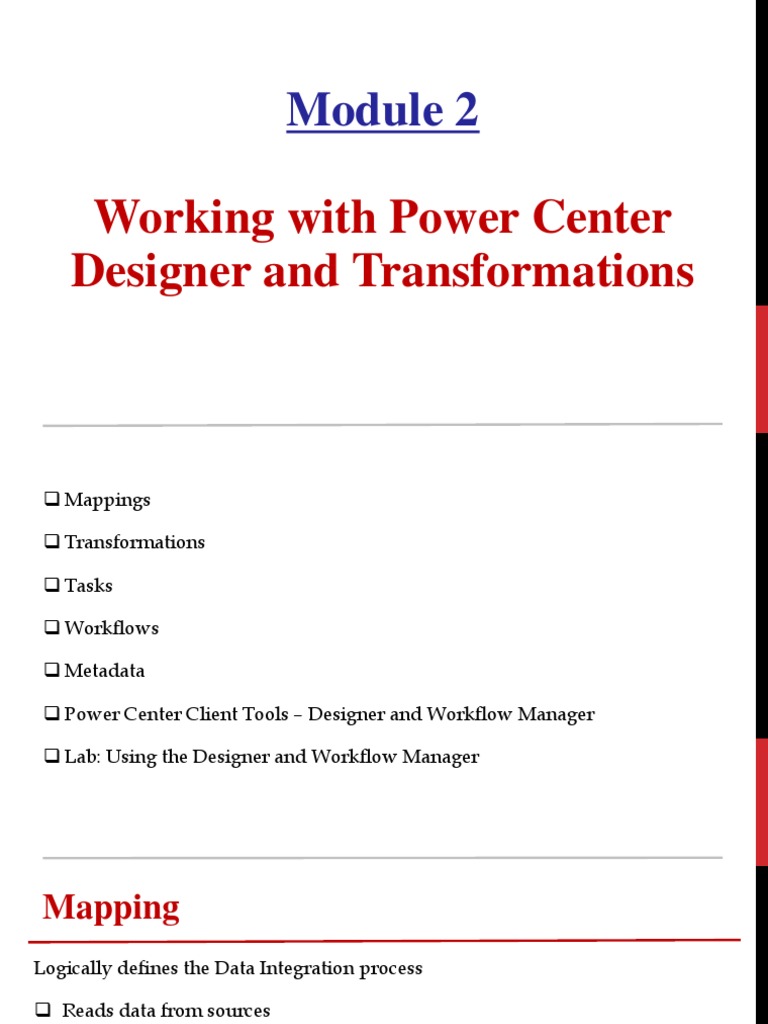 Module 2

Working with Power Center Designer and Transformations

❑ Mappings

❑ Transformations

❑ Tasks

❑ Workflows

❑ Metadata

❑ Power Center Client Tools – Designer and Workflow Manager

❑ Lab: Using the Designer and Workflow Manager

Mapping

Logically defines the Data Integration process

❑ Reads data from sources